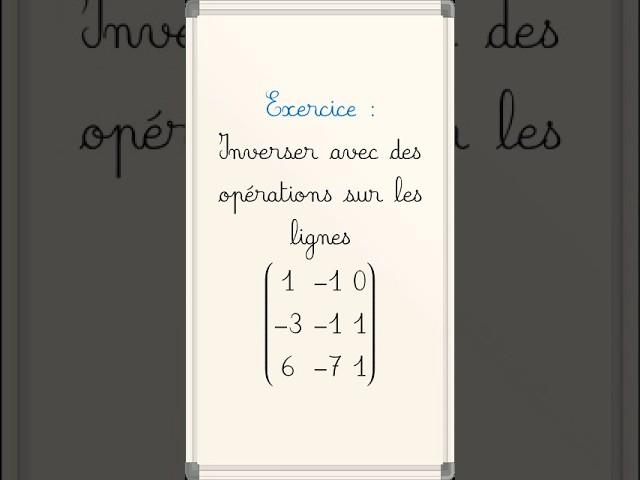 Exercice :
Inverser avec des opérations sur les lignes

$\begin{pmatrix} 1 & -1 & 0 \\ -3 & -1 & 1 \\ 6 & -7 & 1 \end{pmatrix}$